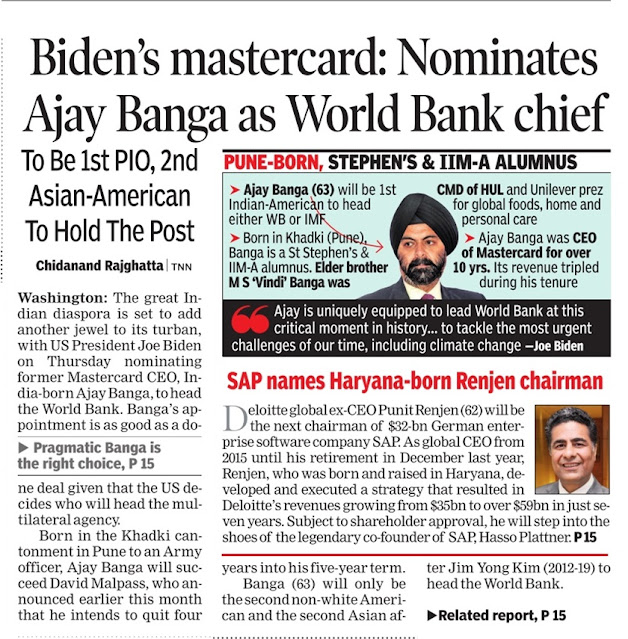 Biden's mastercard: Nominates Ajay Banga as World Bank chief

To Be 1st PIO, 2nd Asian-American To Hold The Post

Chidanand Rajghatta | TNN

Washington: The great Indian diaspora is set to add another jewel to its turban, with US President Joe Biden on Thursday nominating former Mastercard CEO, India-born Ajay Banga, to head the World Bank. Banga's appointment is as good as a do-

▶ Pragmatic Banga is the right choice, P 15

ne deal given that the US decides who will head the multilateral agency.

Born in the Khadki cantonment in Pune to an Army officer, Ajay Banga will succeed David Malpass, who announced earlier this month that he intends to quit four years into his five-year term.

Banga (63) will only be the second non-white American and the second Asian after Jim Yong Kim (2012-19) to head the World Bank.

▶Related report, P 15

PUNE-BORN, STEPHEN'S & IIM-A ALUMNUS

➤ Ajay Banga (63) will be 1st Indian-American to head either WB or IMF

➤ Born in Khadki (Pune), Banga is a St Stephen's & IIM-A alumnus. Elder brother M S 'Vindi' Banga was CMD of HUL and Unilever prez for global foods, home and personal care

➤ Ajay Banga was CEO of Mastercard for over 10 yrs. Its revenue tripled during his tenure

Ajay is uniquely equipped to lead World Bank at this critical moment in history... to tackle the most urgent challenges of our time, including climate change —Joe Biden

SAP names Haryana-born Renjen chairman

Deloitte global ex-CEO Punit Renjen (62) will be the next chairman of $32-bn German enterprise software company SAP. As global CEO from 2015 until his retirement in December last year, Renjen, who was born and raised in Haryana, developed and executed a strategy that resulted in Deloitte's revenues growing from $35bn to over $59bn in just seven years. Subject to shareholder approval, he will step into the shoes of the legendary co-founder of SAP, Hasso Plattner. P 15